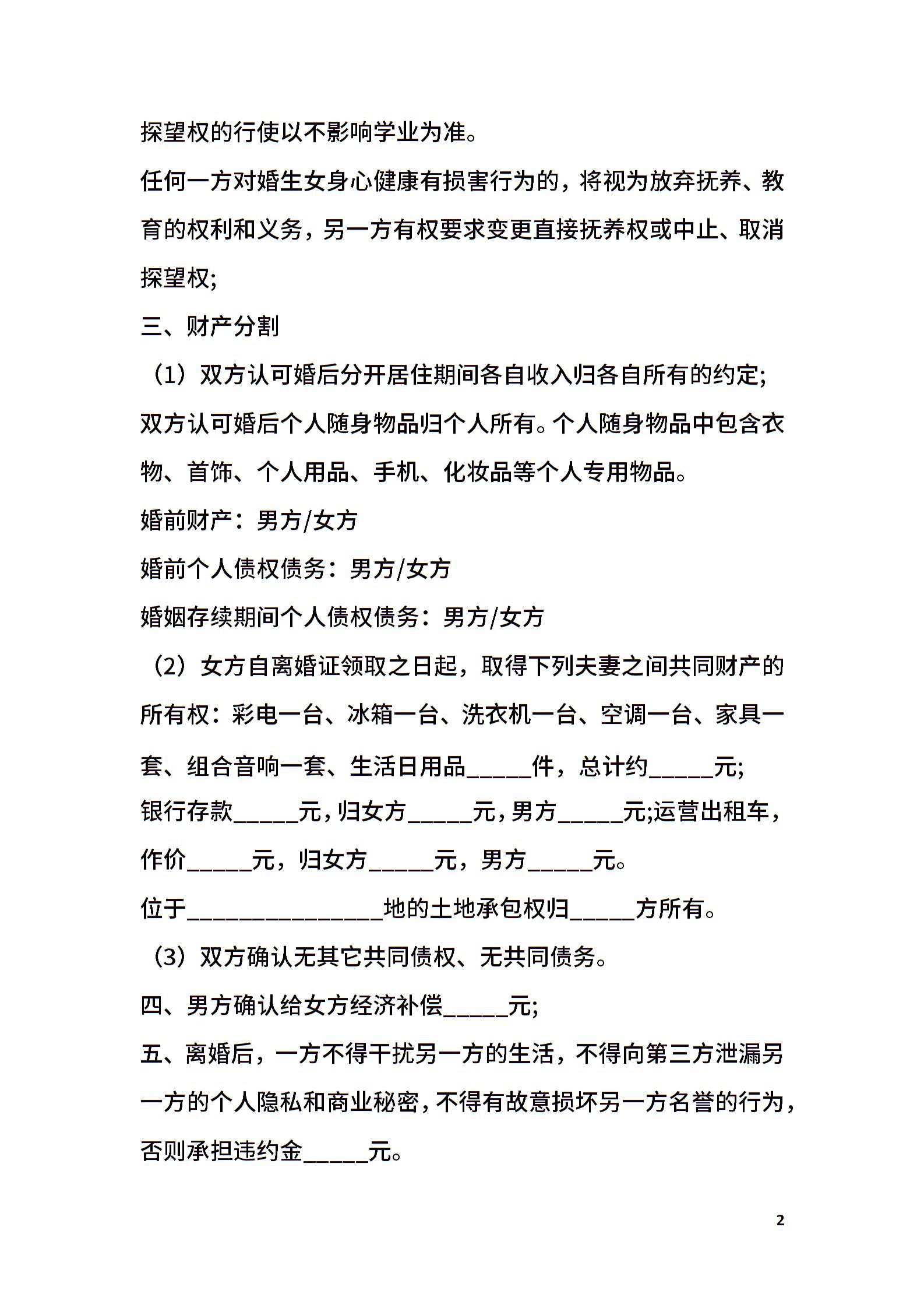 探望权的行使以不影响学业为准。

任何一方对婚生女身心健康有损害行为的，将视为放弃抚养、教育的权利和义务，另一方有权要求变更直接抚养权或中止、取消探望权;

三、财产分割

（1）双方认可婚后分开居住期间各自收入归各自所有的约定;

双方认可婚后个人随身物品归个人所有。个人随身物品中包含衣物、首饰、个人用品、手机、化妆品等个人专用物品。

婚前财产：男方/女方

婚前个人债权债务：男方/女方

婚姻存续期间个人债权债务：男方/女方

（2）女方自离婚证领取之日起，取得下列夫妻之间共同财产的所有权：彩电一台、冰箱一台、洗衣机一台、空调一台、家具一套、组合音响一套、生活日用品_____件，总计约_____元;

银行存款_____元，归女方_____元，男方_____元;运营出租车，作价_____元，归女方_____元，男方_____元。

位于_______________地的土地承包权归_____方所有。

（3）双方确认无其它共同债权、无共同债务。

四、男方确认给女方经济补偿_____元;

五、离婚后，一方不得干扰另一方的生活，不得向第三方泄漏另一方的个人隐私和商业秘密，不得有故意损坏另一方名誉的行为，否则承担违约金_____元。

2